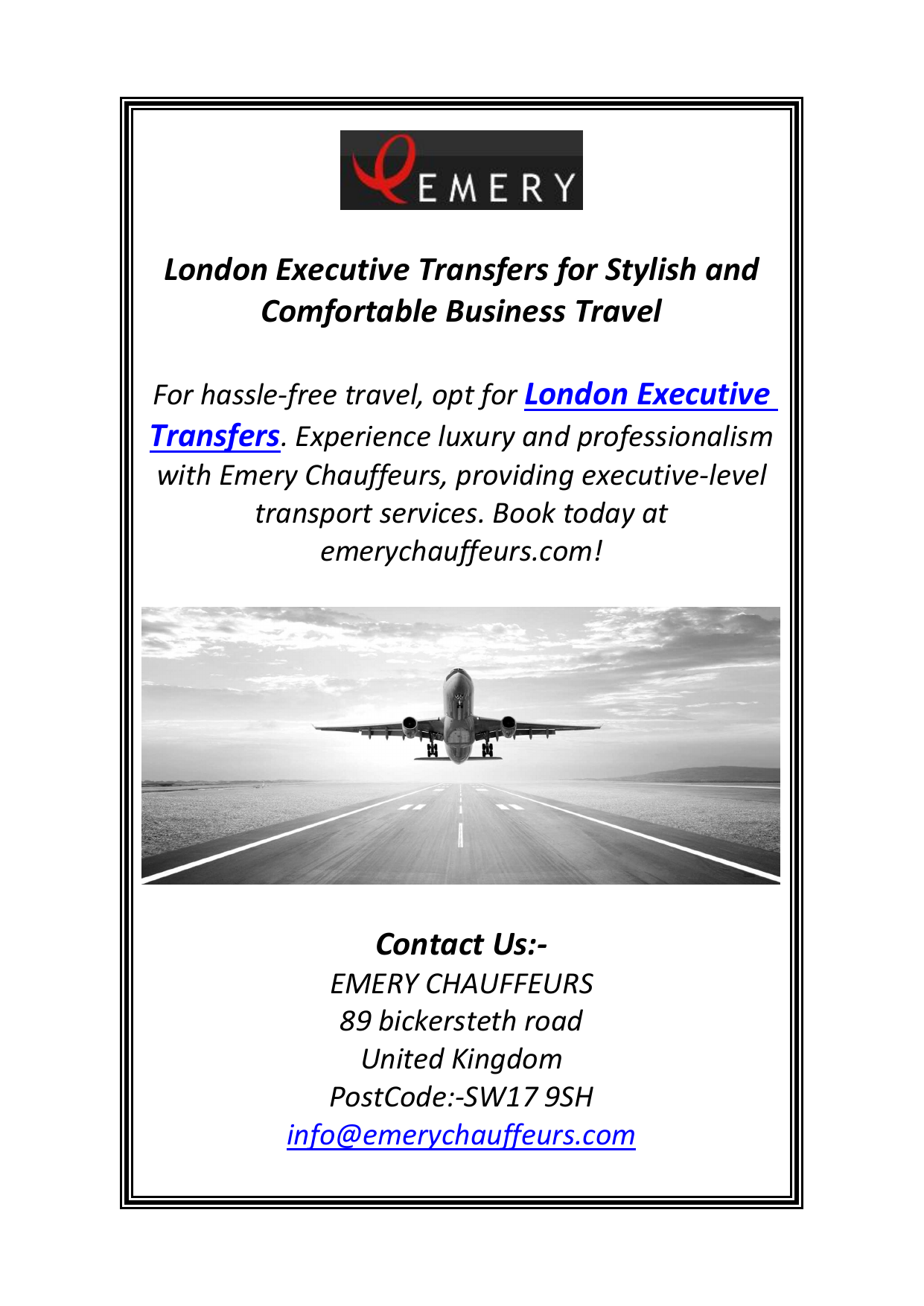 EMERY

London Executive Transfers for Stylish and Comfortable Business Travel

For hassle-free travel, opt for London Executive Transfers. Experience luxury and professionalism with Emery Chauffeurs, providing executive-level transport services. Book today at emerychauffeurs.com!

Contact Us:-
EMERY CHAUFFEURS
89 bickersteth road
United Kingdom
PostCode:-SW17 9SH
info@emerychauffeurs.com